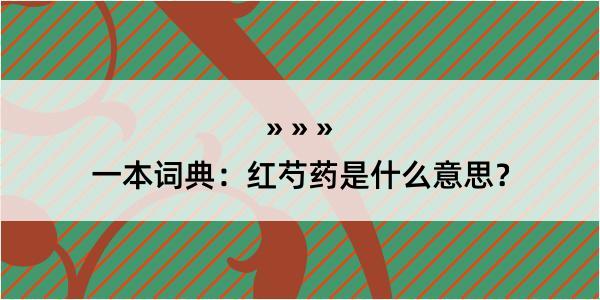 » » »

一本词典：红芍药是什么意思？